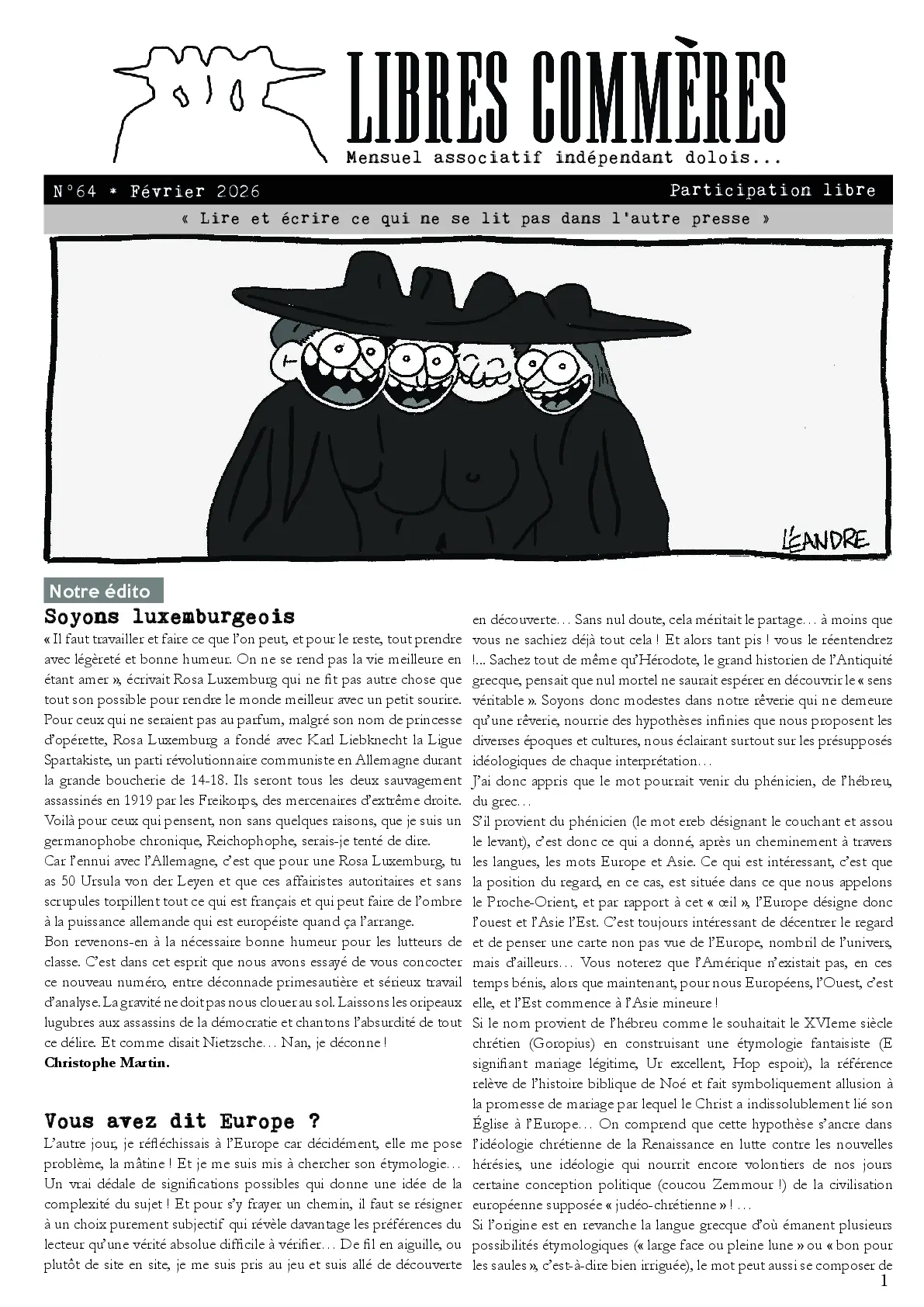 LIBRES COMMÈRES
Mensuel associatif indépendant dolois...

N°64 * Février 2026

Participation libre

« Lire et écrire ce qui ne se lit pas dans l'autre presse »

LÉANDRE

Notre édito

Soyons luxemburgeois

« Il faut travailler et faire ce que l'on peut, et pour le reste, tout prendre avec légèreté et bonne humeur. On ne se rend pas la vie meilleure en étant amer », écrivait Rosa Luxemburg qui ne fit pas autre chose que tout son possible pour rendre le monde meilleur avec un petit sourire. Pour ceux qui ne seraient pas au parfum, malgré son nom de princesse d'opérette, Rosa Luxemburg a fondé avec Karl Liebknecht la Ligue Spartakiste, un parti révolutionnaire communiste en Allemagne durant la grande boucherie de 14-18. Ils seront tous les deux sauvagement assassinés en 1919 par les Freikorps, des mercenaires d'extrême droite. Voilà pour ceux qui pensent, non sans quelques raisons, que je suis un germanophobe chronique, Reichophophe, serais-je tenté de dire.

Car l'ennui avec l'Allemagne, c'est que pour une Rosa Luxemburg, tu as 50 Ursula von der Leyen et que ces affairistes autoritaires et sans scrupules torpillent tout ce qui est français et qui peut faire de l'ombre à la puissance allemande qui est européiste quand ça l'arrange.

Bon revenons-en à la nécessaire bonne humeur pour les lutteurs de classe. C'est dans cet esprit que nous avons essayé de vous concocter ce nouveau numéro, entre déconnade primesautière et sérieux travail d'analyse. La gravité ne doit pas nous clouer au sol. Laissons les oripeaux lugubres aux assassins de la démocratie et chantons l'absurdité de tout ce délire. Et comme disait Nietzsche… Nan, je déconne !

Christophe Martin.

Vous avez dit Europe ?

L'autre jour, je réfléchissais à l'Europe car décidément, elle me pose problème, la mâtine ! Et je me suis mis à chercher son étymologie… Un vrai dédale de significations possibles qui donne une idée de la complexité du sujet ! Et pour s'y frayer un chemin, il faut se résigner à un choix purement subjectif qui révèle davantage les préférences du lecteur qu'une vérité absolue difficile à vérifier… De fil en aiguille, ou plutôt de site en site, je me suis pris au jeu et suis allé de découverte en découverte… Sans nul doute, cela méritait le partage… à moins que vous ne sachiez déjà tout cela ! Et alors tant pis ! vous le réentendrez !... Sachez tout de même qu'Hérodote, le grand historien de l'Antiquité grecque, pensait que nul mortel ne saurait espérer en découvrir le « sens véritable ». Soyons donc modestes dans notre rêverie qui ne demeure qu'une rêverie, nourrie des hypothèses infinies que nous proposent les diverses époques et cultures, nous éclairant surtout sur les présupposés idéologiques de chaque interprétation…

J'ai donc appris que le mot pourrait venir du phénicien, de l'hébreu, du grec…

S'il provient du phénicien (le mot ereb désignant le couchant et assou le levant), c'est donc ce qui a donné, après un cheminement à travers les langues, les mots Europe et Asie. Ce qui est intéressant, c'est que la position du regard, en ce cas, est située dans ce que nous appelons le Proche-Orient, et par rapport à cet « œil », l'Europe désigne donc l'ouest et l'Asie l'Est. C'est toujours intéressant de décentrer le regard et de penser une carte non pas vue de l'Europe, nombril de l'univers, mais d'ailleurs… Vous noterez que l'Amérique n'existait pas, en ces temps bénis, alors que maintenant, pour nous Européens, l'Ouest, c'est elle, et l'Est commence à l'Asie mineure !

Si le nom provient de l'hébreu comme le souhaitait le XVIeme siècle chrétien (Goropius) en construisant une étymologie fantaisiste (E signifiant mariage légitime, Ur excellent, Hop espoir), la référence relève de l'histoire biblique de Noé et fait symboliquement allusion à la promesse de mariage par lequel le Christ a indissolublement lié son Église à l'Europe… On comprend que cette hypothèse s'ancre dans l'idéologie chrétienne de la Renaissance en lutte contre les nouvelles hérésies, une idéologie qui nourrit encore volontiers de nos jours certaine conception politique (coucou Zemmour !) de la civilisation européenne supposée « judéo-chrétienne » ! …

Si l'origine est en revanche la langue grecque d'où émanent plusieurs possibilités étymologiques (« large face ou pleine lune » ou « bon pour les saules », c'est-à-dire bien irriguée), le mot peut aussi se composer de

1